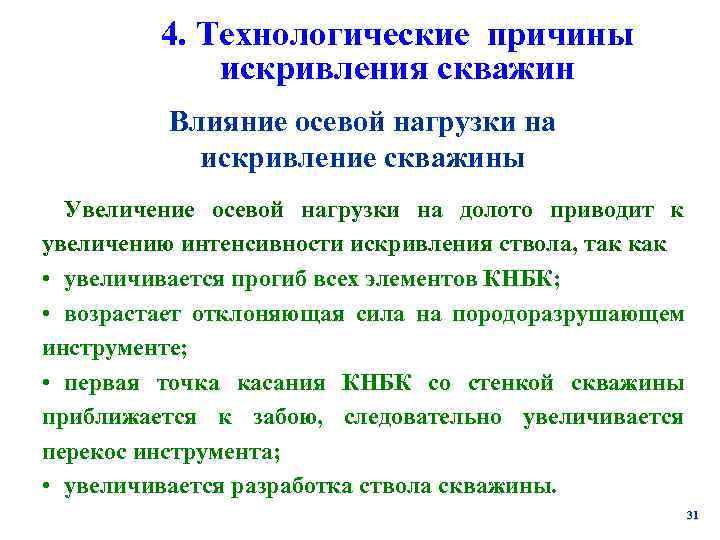 4. Технологические причины искривления скважин

Влияние осевой нагрузки на искривление скважины

Увеличение осевой нагрузки на долото приводит к увеличению интенсивности искривления ствола, так как

• увеличивается прогиб всех элементов КНБК;

• возрастает отклоняющая сила на породоразрушающем инструменте;

• первая точка касания КНБК со стенкой скважины приближается к забою, следовательно увеличивается перекос инструмента;

• увеличивается разработка ствола скважины.

31